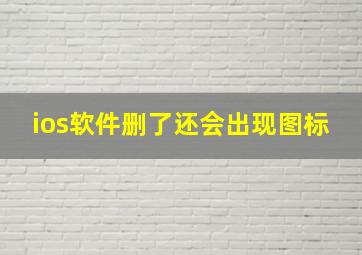 ios软件删了还会出现图标